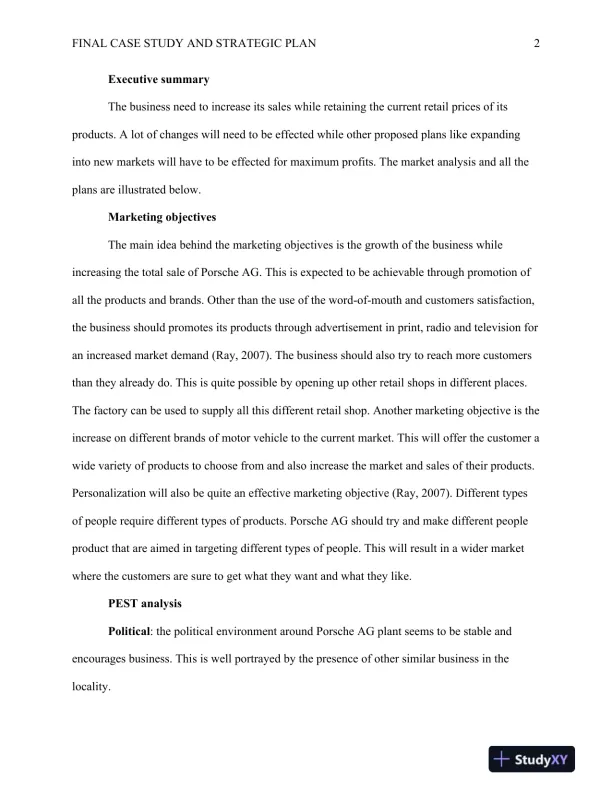 FINAL CASE STUDY AND STRATEGIC PLAN 2

Executive summary

The business need to increase its sales while retaining the current retail prices of its products. A lot of changes will need to be effected while other proposed plans like expanding into new markets will have to be effected for maximum profits. The market analysis and all the plans are illustrated below.

Marketing objectives

The main idea behind the marketing objectives is the growth of the business while increasing the total sale of Porsche AG. This is expected to be achievable through promotion of all the products and brands. Other than the use of the word-of-mouth and customers satisfaction, the business should promotes its products through advertisement in print, radio and television for an increased market demand (Ray, 2007). The business should also try to reach more customers than they already do. This is quite possible by opening up other retail shops in different places. The factory can be used to supply all this different retail shop. Another marketing objective is the increase on different brands of motor vehicle to the current market. This will offer the customer a wide variety of products to choose from and also increase the market and sales of their products. Personalization will also be quite an effective marketing objective (Ray, 2007). Different types of people require different types of products. Porsche AG should try and make different people product that are aimed in targeting different types of people. This will result in a wider market where the customers are sure to get what they want and what they like.

PEST analysis

Political: the political environment around Porsche AG plant seems to be stable and encourages business. This is well portrayed by the presence of other similar business in the locality.

StudyXY